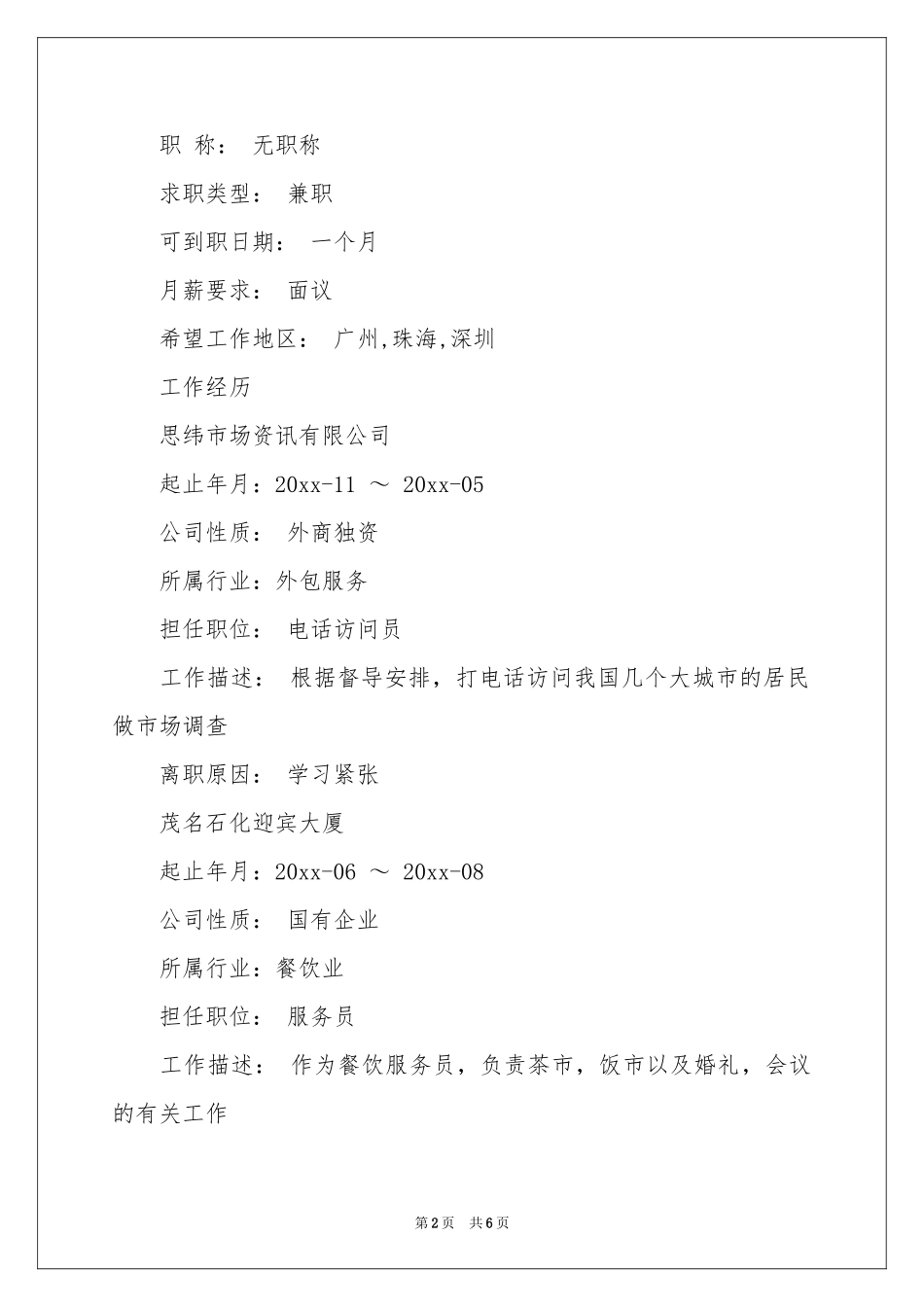 职 称： 无职称

求职类型： 兼职

可到职日期： 一个月

月薪要求： 面议

希望工作地区： 广州,珠海,深圳

工作经历

思纬市场资讯有限公司

起止年月：20xx-11 ～ 20xx-05

公司性质： 外商独资

所属行业：外包服务

担任职位： 电话访问员

工作描述： 根据督导安排，打电话访问我国几个大城市的居民做市场调查

离职原因： 学习紧张

茂名石化迎宾大厦

起止年月：20xx-06 ～ 20xx-08

公司性质： 国有企业

所属行业：餐饮业

担任职位： 服务员

工作描述： 作为餐饮服务员，负责茶市，饭市以及婚礼，会议的有关工作

第2页 共6页